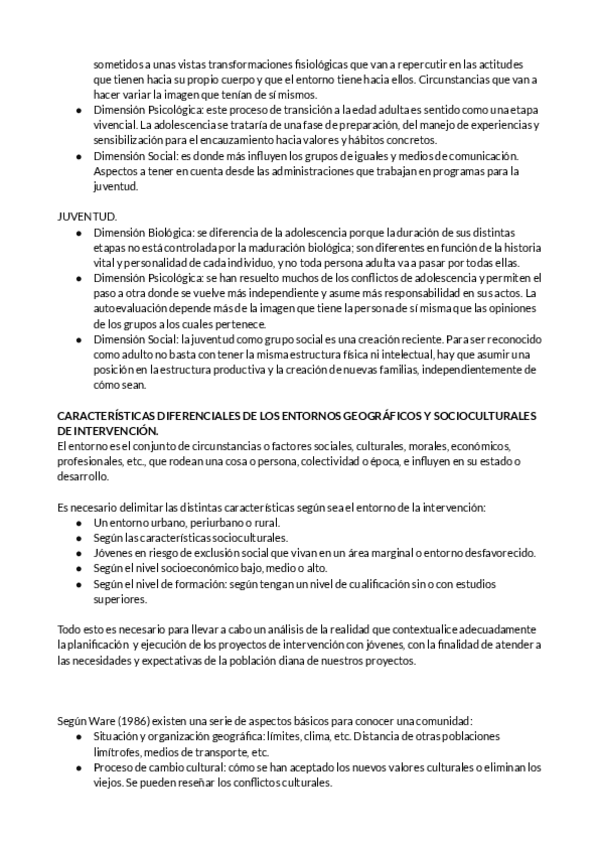 sometidos a unas vistas transformaciones fisiológicas que van a repercutir en las actitudes que tienen hacia su propio cuerpo y que el entorno tiene hacia ellos. Circunstancias que van a hacer variar la imagen que tenían de sí mismos.
● Dimensión Psicológica: este proceso de transición a la edad adulta es sentido como una etapa vivencial. La adolescencia se trataría de una fase de preparación, del manejo de experiencias y sensibilización para el encauzamiento hacia valores y hábitos concretos.
● Dimensión Social: es donde más influyen los grupos de iguales y medios de comunicación. Aspectos a tener en cuenta desde las administraciones que trabajan en programas para la juventud.

JUVENTUD.
● Dimensión Biológica: se diferencia de la adolescencia porque la duración de sus distintas etapas no está controlada por la maduración biológica; son diferentes en función de la historia vital y personalidad de cada individuo, y no toda persona adulta va a pasar por todas ellas.
● Dimensión Psicológica: se han resuelto muchos de los conflictos de adolescencia y permiten el paso a otra donde se vuelve más independiente y asume más responsabilidad en sus actos. La autoevaluación depende más de la imagen que tiene la persona de sí misma que las opiniones de los grupos a los cuales pertenece.
● Dimensión Social: la juventud como grupo social es una creación reciente. Para ser reconocido como adulto no basta con tener la misma estructura física ni intelectual, hay que asumir una posición en la estructura productiva y la creación de nuevas familias, independientemente de cómo sean.

CARACTERÍSTICAS DIFERENCIALES DE LOS ENTORNOS GEOGRÁFICOS Y SOCIOCULTURALES DE INTERVENCIÓN.
El entorno es el conjunto de circunstancias o factores sociales, culturales, morales, económicos, profesionales, etc., que rodean una cosa o persona, colectividad o época, e influyen en su estado o desarrollo.

Es necesario delimitar las distintas características según sea el entorno de la intervención:
● Un entorno urbano, periurbano o rural.
● Según las características socioculturales.
● Jóvenes en riesgo de exclusión social que vivan en un área marginal o entorno desfavorecido.
● Según el nivel socioeconómico bajo, medio o alto.
● Según el nivel de formación: según tengan un nivel de cualificación sin o con estudios superiores.

Todo esto es necesario para llevar a cabo un análisis de la realidad que contextualice adecuadamente la planificación y ejecución de los proyectos de intervención con jóvenes, con la finalidad de atender a las necesidades y expectativas de la población diana de nuestros proyectos.

Según Ware (1986) existen una serie de aspectos básicos para conocer una comunidad:
● Situación y organización geográfica: límites, clima, etc. Distancia de otras poblaciones limítrofes, medios de transporte, etc.
● Proceso de cambio cultural: cómo se han aceptado los nuevos valores culturales o eliminan los viejos. Se pueden reseñar los conflictos culturales.